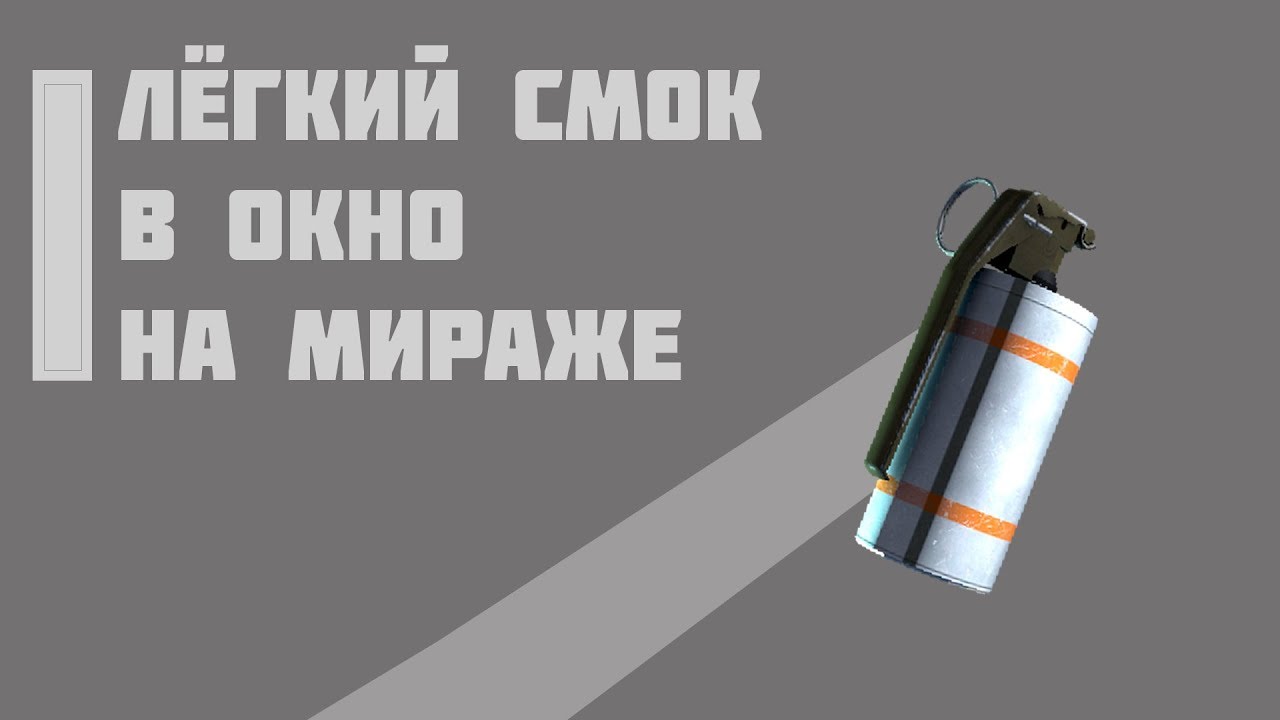 ЛЁГКИЙ СМОК
В ОКНО
НА МИРАЖЕ